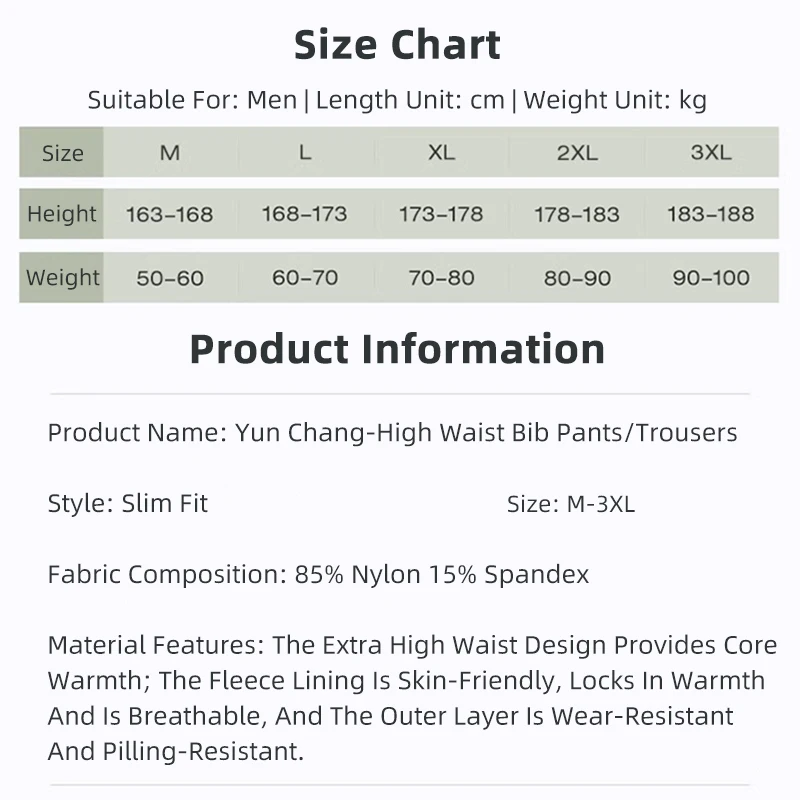 Size Chart

Suitable For: Men | Length Unit: cm | Weight Unit: kg

| Size | M | L | XL | 2XL | 3XL |
|---|---|---|---|---|---|
| Height | 163–168 | 168–173 | 173–178 | 178–183 | 183–188 |
| Weight | 50–60 | 60–70 | 70–80 | 80–90 | 90–100 |

Product Information

Product Name: Yun Chang-High Waist Bib Pants/Trousers

Style: Slim Fit

Size: M-3XL

Fabric Composition: 85% Nylon 15% Spandex

Material Features: The Extra High Waist Design Provides Core Warmth; The Fleece Lining Is Skin-Friendly, Locks In Warmth And Is Breathable, And The Outer Layer Is Wear-Resistant And Pilling-Resistant.